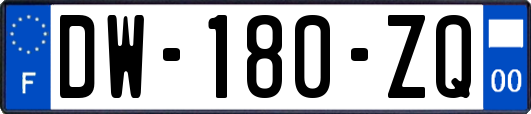 F
DW-180-ZQ
00